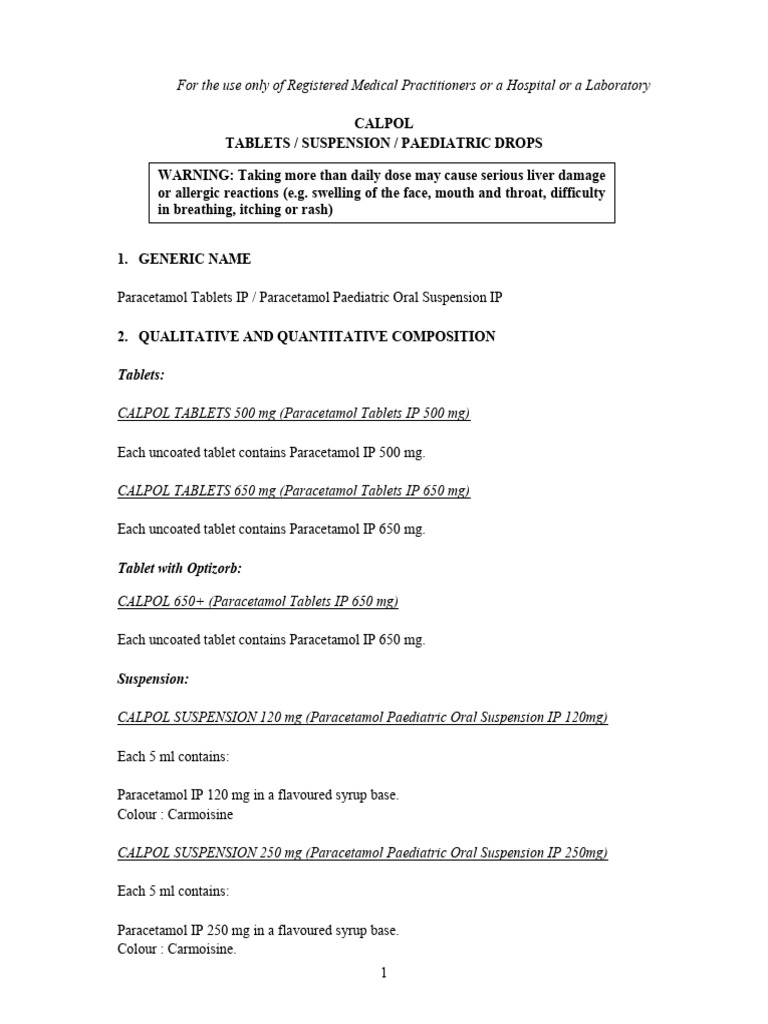 For the use only of Registered Medical Practitioners or a Hospital or a Laboratory

CALPOL
TABLETS / SUSPENSION / PAEDIATRIC DROPS

WARNING: Taking more than daily dose may cause serious liver damage or allergic reactions (e.g. swelling of the face, mouth and throat, difficulty in breathing, itching or rash)

1. GENERIC NAME

Paracetamol Tablets IP / Paracetamol Paediatric Oral Suspension IP

2. QUALITATIVE AND QUANTITATIVE COMPOSITION

Tablets:

CALPOL TABLETS 500 mg (Paracetamol Tablets IP 500 mg)

Each uncoated tablet contains Paracetamol IP 500 mg.

CALPOL TABLETS 650 mg (Paracetamol Tablets IP 650 mg)

Each uncoated tablet contains Paracetamol IP 650 mg.

Tablet with Optizorb:

CALPOL 650+ (Paracetamol Tablets IP 650 mg)

Each uncoated tablet contains Paracetamol IP 650 mg.

Suspension:

CALPOL SUSPENSION 120 mg (Paracetamol Paediatric Oral Suspension IP 120mg)

Each 5 ml contains:

Paracetamol IP 120 mg in a flavoured syrup base.
Colour : Carmoisine

CALPOL SUSPENSION 250 mg (Paracetamol Paediatric Oral Suspension IP 250mg)

Each 5 ml contains:

Paracetamol IP 250 mg in a flavoured syrup base.
Colour : Carmoisine.

1